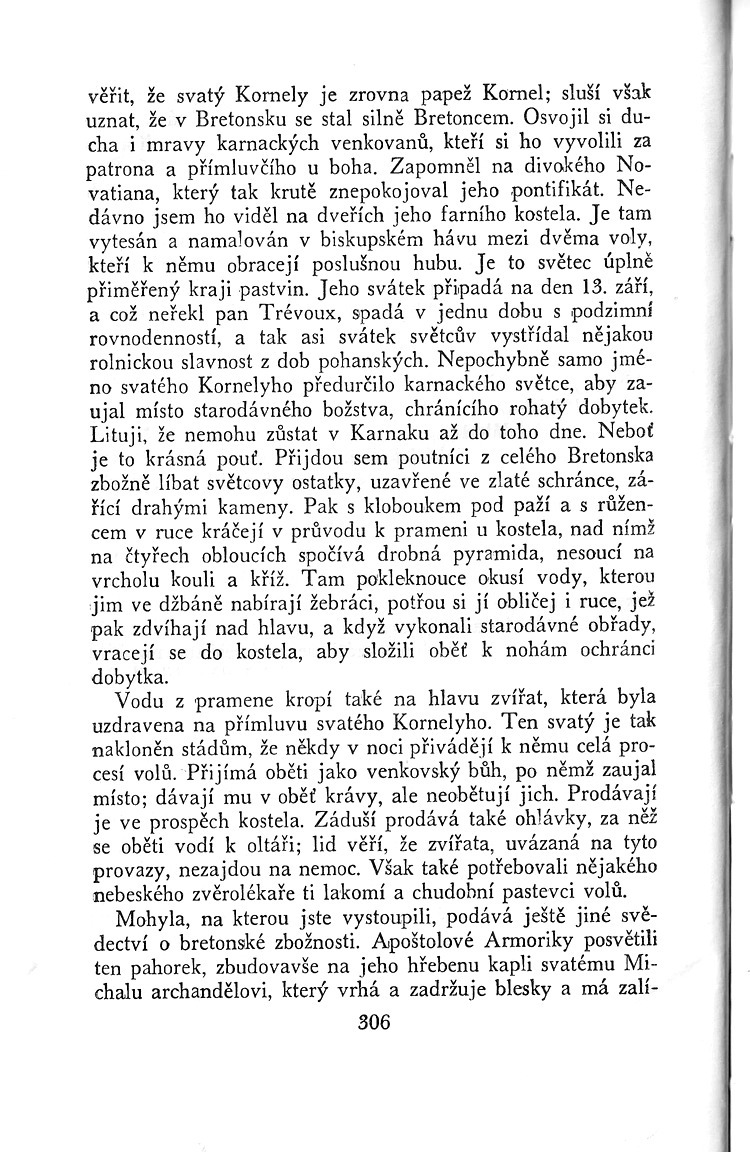 věřit, že svatý Kornely je zrovna papež Kornel; sluší však uznat, že v Bretonsku se stal silně Bretoncem. Osvojil si ducha i mravy karnackých venkovanů, kteří si ho vyvolili za patrona a přímluvčího u boha. Zapomněl na divokého Novatiana, který tak krutě znepokojoval jeho pontifikát. Nedávno jsem ho viděl na dveřích jeho farního kostela. Je tam vytesán a namalován v biskupském hávu mezi dvěma voly, kteří k němu obracejí poslušnou hubu. Je to světec úplně přiměřený kraji pastvin. Jeho svátek připadá na den 13. září, a což neřekl pan Trévoux, spadá v jednu dobu s podzimní rovnodenností, a tak asi svátek světcův vystřídal nějakou rolnickou slavnost z dob pohanských. Nepochybně samo jméno svatého Kornelyho předurčilo karnackého světce, aby zaujal místo starodávného božstva, chránícího rohatý dobytek. Lituji, že nemohu zůstat v Karnaku až do toho dne. Neboť je to krásná pouť. Přijdou sem poutníci z celého Bretonska zbožně líbat světcovy ostatky, uzavřené ve zlaté schránce, zářící drahými kameny. Pak s kloboukem pod paží a s růžencem v ruce kráčejí v průvodu k prameni u kostela, nad nímž na čtyřech obloucích spočívá drobná pyramida, nesoucí na vrcholu kouli a kříž. Tam pokleknouce okusí vody, kterou jim ve džbáně nabírají žebráci, potřou si jí obličej i ruce, jež pak zdvíhají nad hlavu, a když vykonali starodávné obřady, vracejí se do kostela, aby složili oběť k nohám ochránci dobytka.

Vodu z pramene kropí také na hlavu zvířat, která byla uzdravena na přímluvu svatého Kornelyho. Ten svatý je tak nakloněn stádům, že někdy v noci přivádějí k němu celá procesí volů. Přijímá oběti jako venkovský bůh, po němž zaujal místo; dávají mu v oběť krávy, ale neobětují jich. Prodávají je ve prospěch kostela. Záduší prodává také ohlávky, za něž se oběti vodí k oltáři; lid věří, že zvířata, uvázaná na tyto provazy, nezajdou na nemoc. Však také potřebovali nějakého nebeského zvěrolékaře ti lakomí a chudobní pastevci volů.

Mohyla, na kterou jste vystoupili, podává ještě jiné svědectví o bretonské zbožnosti. Apoštolové Armoriky posvětili ten pahorek, zbudovavše na jeho hřebenu kapli svatému Michalu archandělovi, který vrhá a zadržuje blesky a má zalí-

306